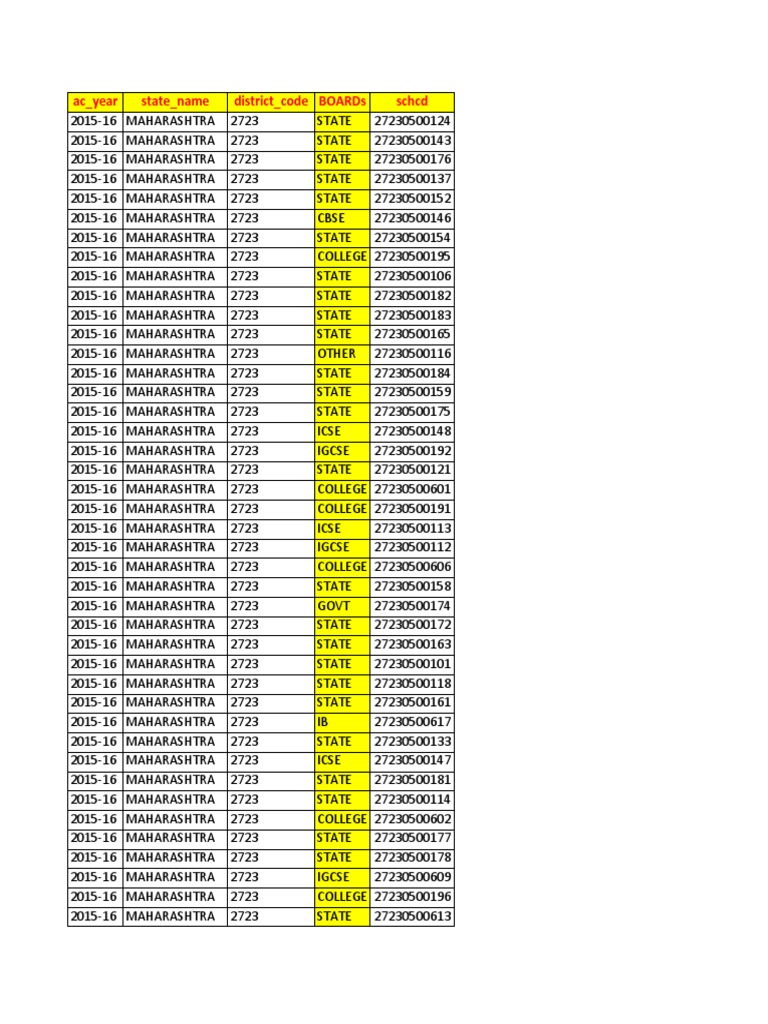 | ac_year | state_name | district_code | BOARDs | schcd |
|---|---|---|---|---|
| 2015-16 | MAHARASHTRA | 2723 | STATE | 27230500124 |
| 2015-16 | MAHARASHTRA | 2723 | STATE | 27230500143 |
| 2015-16 | MAHARASHTRA | 2723 | STATE | 27230500176 |
| 2015-16 | MAHARASHTRA | 2723 | STATE | 27230500137 |
| 2015-16 | MAHARASHTRA | 2723 | STATE | 27230500152 |
| 2015-16 | MAHARASHTRA | 2723 | CBSE | 27230500146 |
| 2015-16 | MAHARASHTRA | 2723 | STATE | 27230500154 |
| 2015-16 | MAHARASHTRA | 2723 | COLLEGE | 27230500195 |
| 2015-16 | MAHARASHTRA | 2723 | STATE | 27230500106 |
| 2015-16 | MAHARASHTRA | 2723 | STATE | 27230500182 |
| 2015-16 | MAHARASHTRA | 2723 | STATE | 27230500183 |
| 2015-16 | MAHARASHTRA | 2723 | STATE | 27230500165 |
| 2015-16 | MAHARASHTRA | 2723 | OTHER | 27230500116 |
| 2015-16 | MAHARASHTRA | 2723 | STATE | 27230500184 |
| 2015-16 | MAHARASHTRA | 2723 | STATE | 27230500159 |
| 2015-16 | MAHARASHTRA | 2723 | STATE | 27230500175 |
| 2015-16 | MAHARASHTRA | 2723 | ICSE | 27230500148 |
| 2015-16 | MAHARASHTRA | 2723 | IGCSE | 27230500192 |
| 2015-16 | MAHARASHTRA | 2723 | STATE | 27230500121 |
| 2015-16 | MAHARASHTRA | 2723 | COLLEGE | 27230500601 |
| 2015-16 | MAHARASHTRA | 2723 | COLLEGE | 27230500191 |
| 2015-16 | MAHARASHTRA | 2723 | ICSE | 27230500113 |
| 2015-16 | MAHARASHTRA | 2723 | IGCSE | 27230500112 |
| 2015-16 | MAHARASHTRA | 2723 | COLLEGE | 27230500606 |
| 2015-16 | MAHARASHTRA | 2723 | STATE | 27230500158 |
| 2015-16 | MAHARASHTRA | 2723 | GOVT | 27230500174 |
| 2015-16 | MAHARASHTRA | 2723 | STATE | 27230500172 |
| 2015-16 | MAHARASHTRA | 2723 | STATE | 27230500163 |
| 2015-16 | MAHARASHTRA | 2723 | STATE | 27230500101 |
| 2015-16 | MAHARASHTRA | 2723 | STATE | 27230500118 |
| 2015-16 | MAHARASHTRA | 2723 | STATE | 27230500161 |
| 2015-16 | MAHARASHTRA | 2723 | IB | 27230500617 |
| 2015-16 | MAHARASHTRA | 2723 | STATE | 27230500133 |
| 2015-16 | MAHARASHTRA | 2723 | ICSE | 27230500147 |
| 2015-16 | MAHARASHTRA | 2723 | STATE | 27230500181 |
| 2015-16 | MAHARASHTRA | 2723 | STATE | 27230500114 |
| 2015-16 | MAHARASHTRA | 2723 | COLLEGE | 27230500602 |
| 2015-16 | MAHARASHTRA | 2723 | STATE | 27230500177 |
| 2015-16 | MAHARASHTRA | 2723 | STATE | 27230500178 |
| 2015-16 | MAHARASHTRA | 2723 | IGCSE | 27230500609 |
| 2015-16 | MAHARASHTRA | 2723 | COLLEGE | 27230500196 |
| 2015-16 | MAHARASHTRA | 2723 | STATE | 27230500613 |